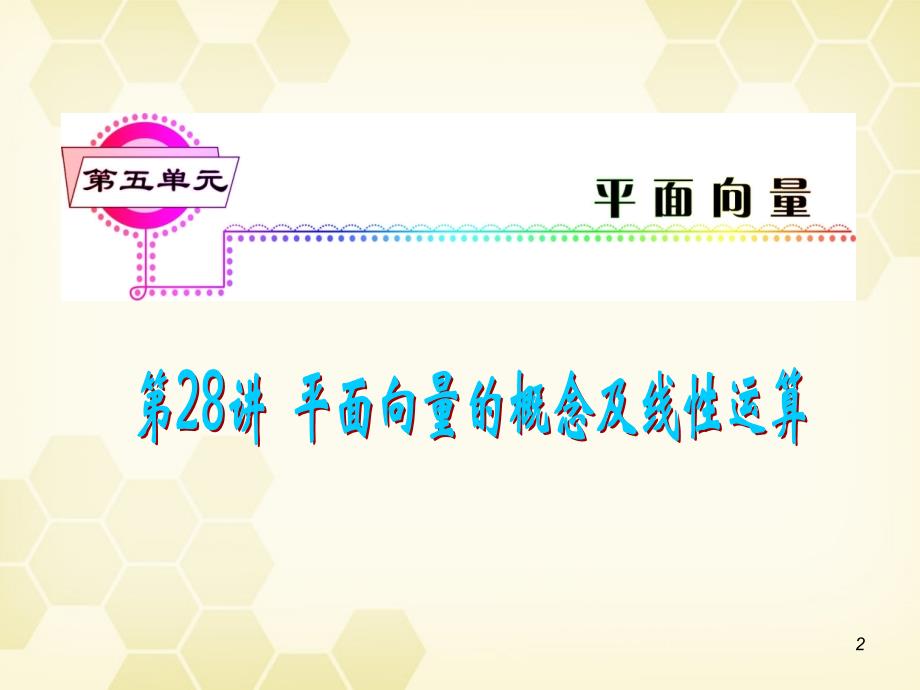 第五单元

平面向量

第28讲 平面向量的概念及线性运算

2